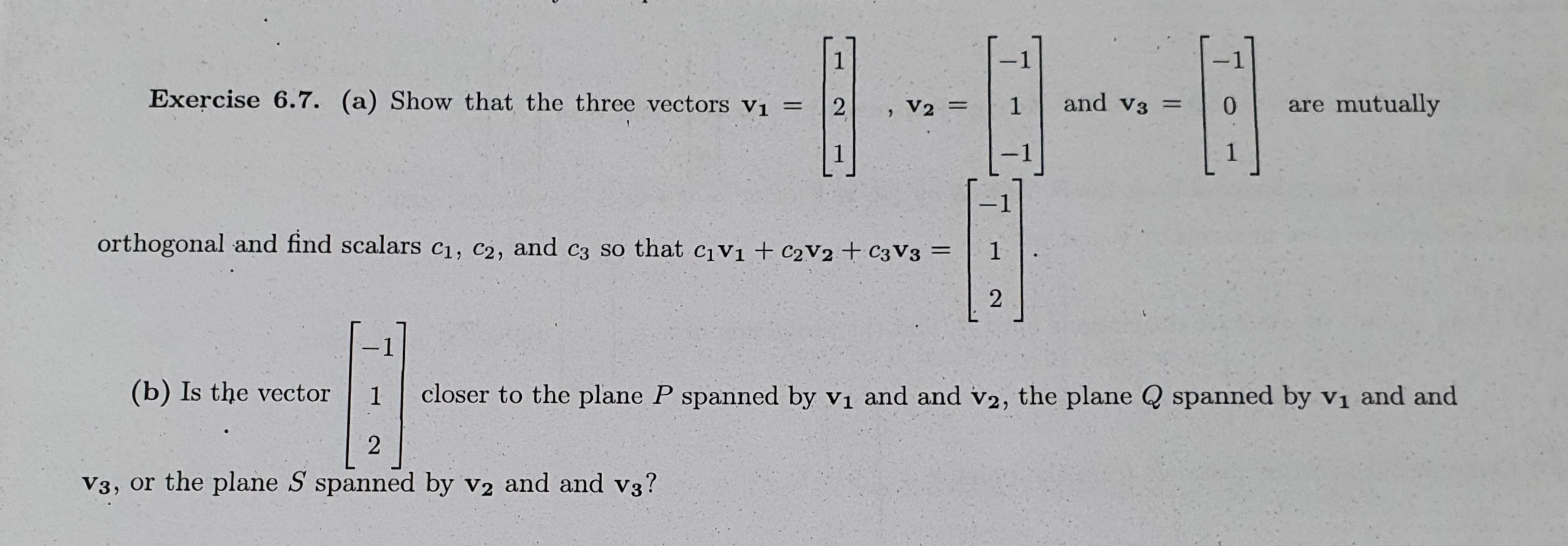 **Exercise 6.7.** **(a)** Show that the three vectors $\mathbf{v_1} = \begin{bmatrix} 1 \\ 2 \\ 1 \end{bmatrix}$, $\mathbf{v_2} = \begin{bmatrix} -1 \\ 1 \\ -1 \end{bmatrix}$ and $\mathbf{v_3} = \begin{bmatrix} -1 \\ 0 \\ 1 \end{bmatrix}$ are mutually orthogonal and find scalars $c_1$, $c_2$, and $c_3$ so that $c_1\mathbf{v_1} + c_2\mathbf{v_2} + c_3\mathbf{v_3} = \begin{bmatrix} -1 \\ 1 \\ 2 \end{bmatrix}$.

**(b)** Is the vector $\begin{bmatrix} -1 \\ 1 \\ 2 \end{bmatrix}$ closer to the plane $P$ spanned by $\mathbf{v_1}$ and and $\mathbf{v_2}$, the plane $Q$ spanned by $\mathbf{v_1}$ and and $\mathbf{v_3}$, or the plane $S$ spanned by $\mathbf{v_2}$ and and $\mathbf{v_3}$?